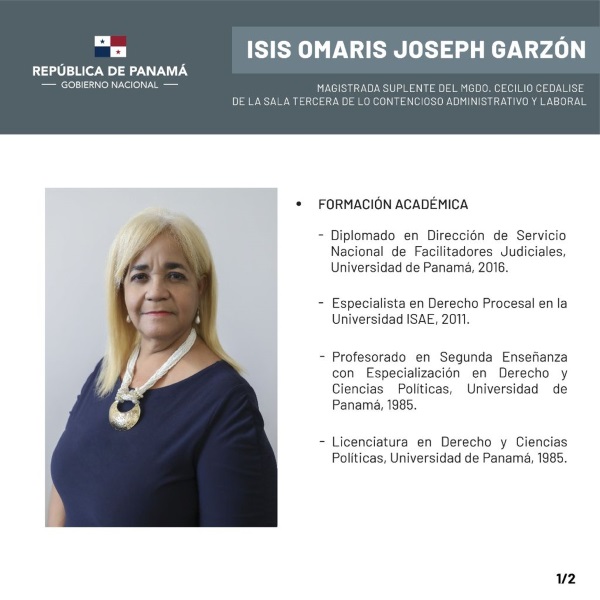 REPÚBLICA DE PANAMÁ
— GOBIERNO NACIONAL —

ISIS OMARIS JOSEPH GARZÓN

MAGISTRADA SUPLENTE DEL MGDO. CECILIO CEDALISE
DE LA SALA TERCERA DE LO CONTENCIOSO ADMINISTRATIVO Y LABORAL

• FORMACIÓN ACADÉMICA

- Diplomado en Dirección de Servicio Nacional de Facilitadores Judiciales, Universidad de Panamá, 2016.

- Especialista en Derecho Procesal en la Universidad ISAE, 2011.

- Profesorado en Segunda Enseñanza con Especialización en Derecho y Ciencias Políticas, Universidad de Panamá, 1985.

- Licenciatura en Derecho y Ciencias Políticas, Universidad de Panamá, 1985.

1/2